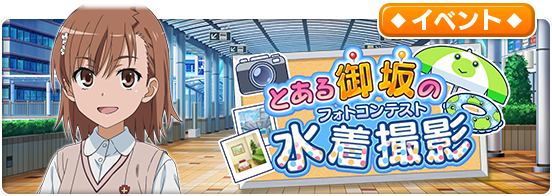 ◆イベント◆

とある御坂の
フォトコンテスト
水着撮影